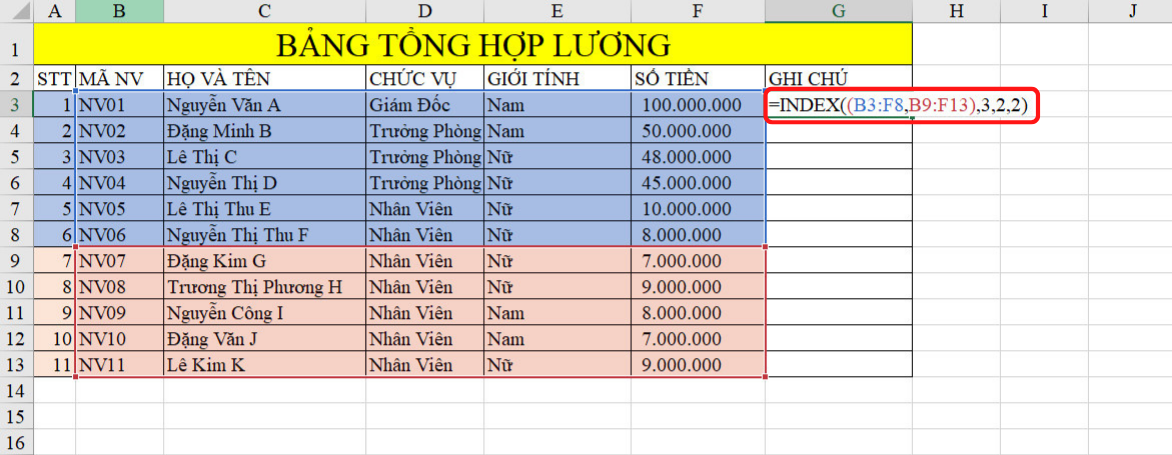 | | A | B | C | D | E | F | G | H | I | J |
|---|---|---|---|---|---|---|---|---|---|---|
| 1 | BẢNG TỔNG HỢP LƯƠNG | | | | | | | | | |
| 2 | STT | MÃ NV | HỌ VÀ TÊN | CHỨC VỤ | GIỚI TÍNH | SỐ TIỀN | GHI CHÚ | | | |
| 3 | 1 | NV01 | Nguyễn Văn A | Giám Đốc | Nam | 100.000.000 | =INDEX((B3:F8,B9:F13),3,2,2) | | | |
| 4 | 2 | NV02 | Đặng Minh B | Trưởng Phòng | Nam | 50.000.000 | | | | |
| 5 | 3 | NV03 | Lê Thị C | Trưởng Phòng | Nữ | 48.000.000 | | | | |
| 6 | 4 | NV04 | Nguyễn Thị D | Trưởng Phòng | Nữ | 45.000.000 | | | | |
| 7 | 5 | NV05 | Lê Thị Thu E | Nhân Viên | Nữ | 10.000.000 | | | | |
| 8 | 6 | NV06 | Nguyễn Thị Thu F | Nhân Viên | Nữ | 8.000.000 | | | | |
| 9 | 7 | NV07 | Đặng Kim G | Nhân Viên | Nữ | 7.000.000 | | | | |
| 10 | 8 | NV08 | Trương Thị Phương H | Nhân Viên | Nữ | 9.000.000 | | | | |
| 11 | 9 | NV09 | Nguyễn Công I | Nhân Viên | Nam | 8.000.000 | | | | |
| 12 | 10 | NV10 | Đặng Văn J | Nhân Viên | Nam | 7.000.000 | | | | |
| 13 | 11 | NV11 | Lê Kim K | Nhân Viên | Nữ | 9.000.000 | | | | |
| 14 | | | | | | | | | | |
| 15 | | | | | | | | | | |
| 16 | | | | | | | | | | |